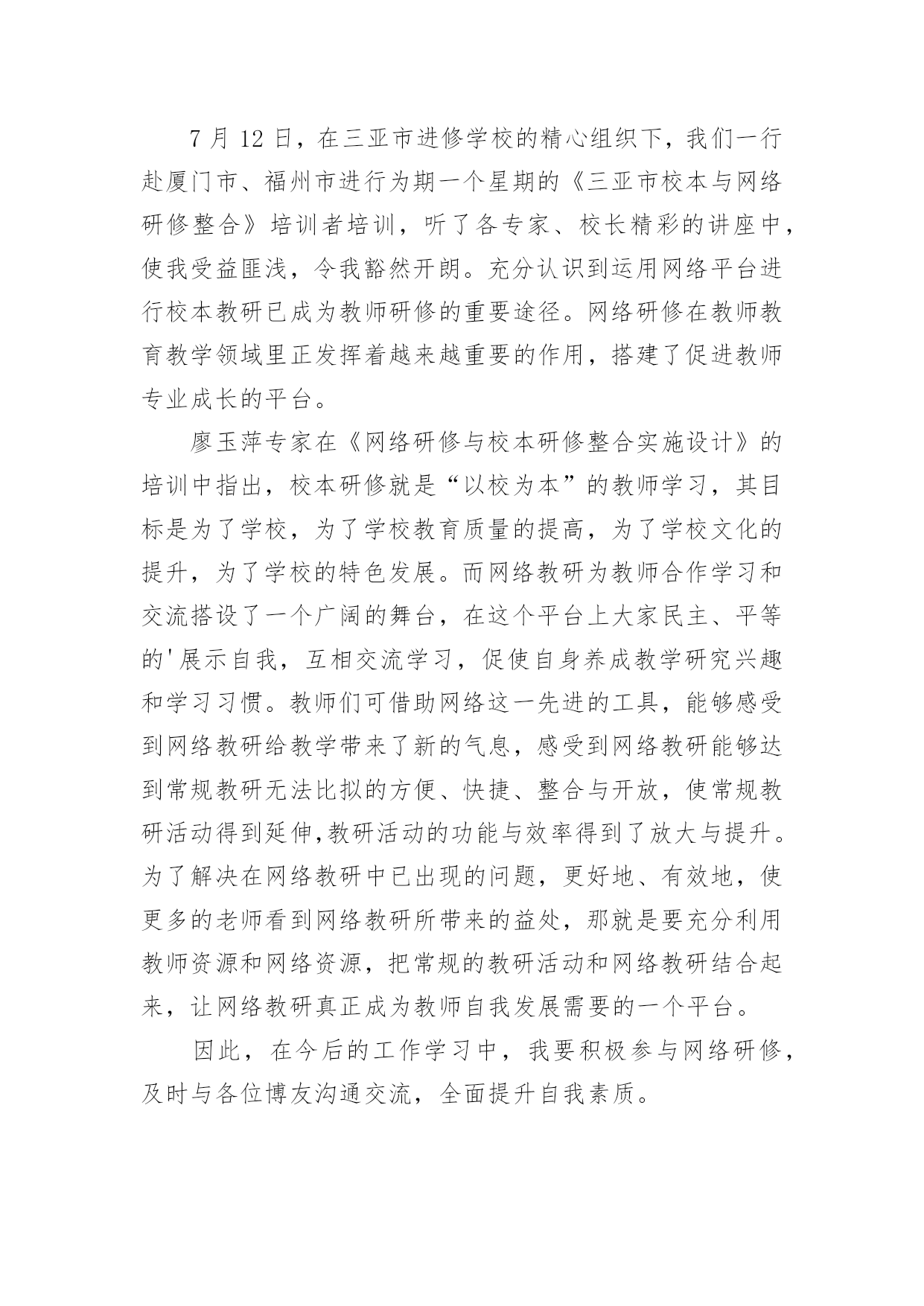 7 月 12 日，在三亚市进修学校的精心组织下，我们一行赴厦门市、福州市进行为期一个星期的《三亚市校本与网络研修整合》培训者培训，听了各专家、校长精彩的讲座中，使我受益匪浅，令我豁然开朗。充分认识到运用网络平台进行校本教研已成为教师研修的重要途径。网络研修在教师教育教学领域里正发挥着越来越重要的作用，搭建了促进教师专业成长的平台。

廖玉萍专家在《网络研修与校本研修整合实施设计》的培训中指出，校本研修就是“以校为本”的教师学习，其目标是为了学校，为了学校教育质量的提高，为了学校文化的提升，为了学校的特色发展。而网络教研为教师合作学习和交流搭设了一个广阔的舞台，在这个平台上大家民主、平等的'展示自我，互相交流学习，促使自身养成教学研究兴趣和学习习惯。教师们可借助网络这一先进的工具，能够感受到网络教研给教学带来了新的气息，感受到网络教研能够达到常规教研无法比拟的方便、快捷、整合与开放，使常规教研活动得到延伸,教研活动的功能与效率得到了放大与提升。为了解决在网络教研中已出现的问题，更好地、有效地，使更多的老师看到网络教研所带来的益处，那就是要充分利用教师资源和网络资源，把常规的教研活动和网络教研结合起来，让网络教研真正成为教师自我发展需要的一个平台。

因此，在今后的工作学习中，我要积极参与网络研修，及时与各位博友沟通交流，全面提升自我素质。